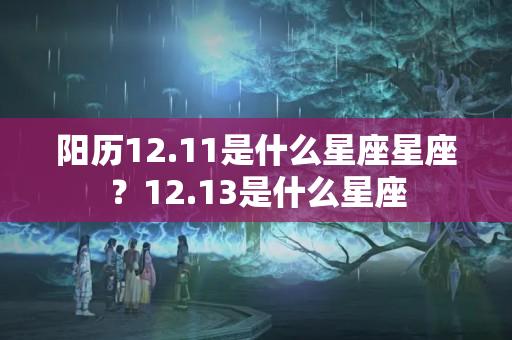 阳历12.11是什么星座星座？12.13是什么星座